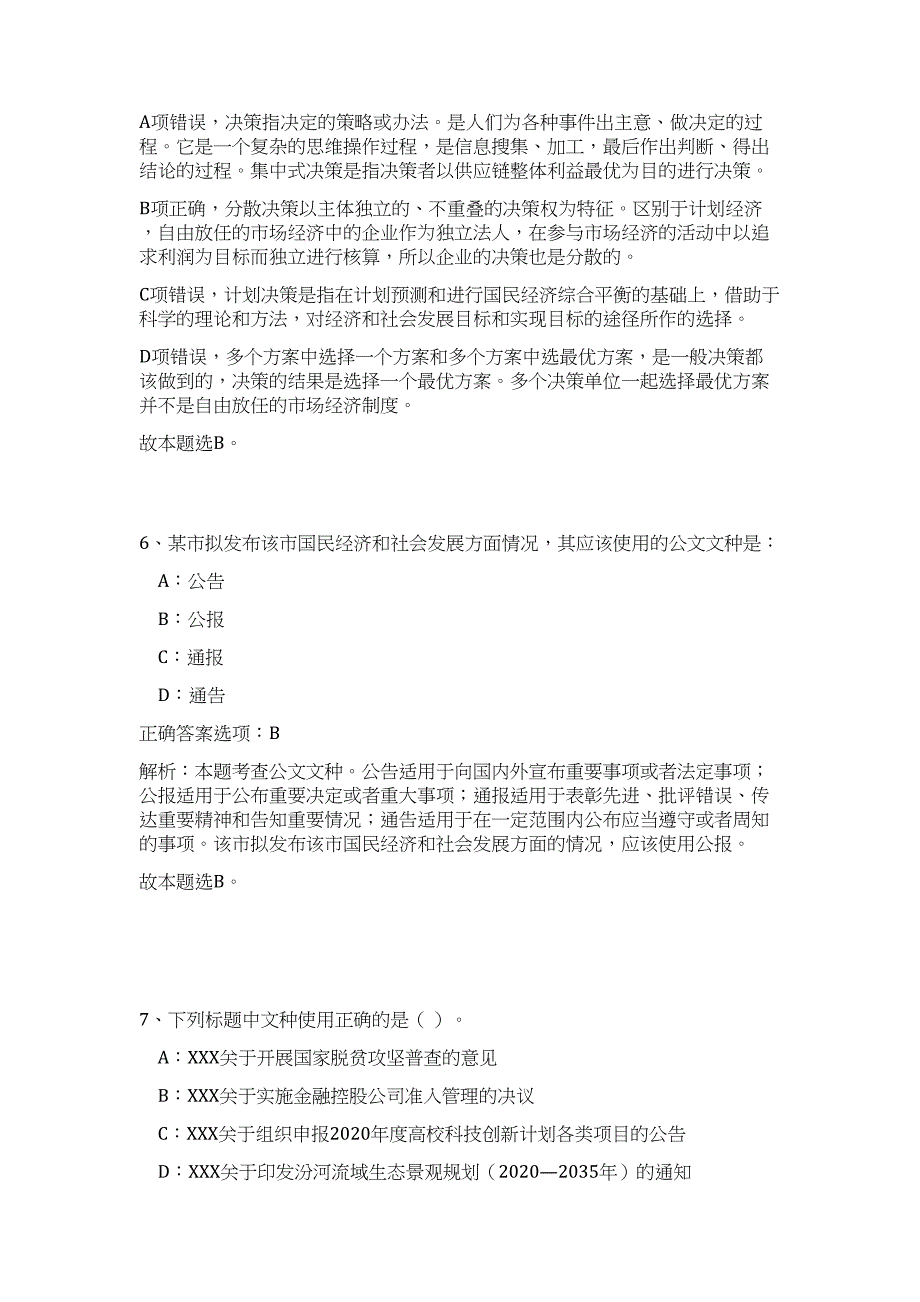 A项错误，决策指决定的策略或办法。是人们为各种事件出主意、做决定的过程。它是一个复杂的思维操作过程，是信息搜集、加工，最后作出判断、得出结论的过程。集中式决策是指决策者以供应链整体利益最优为目的进行决策。

B项正确，分散决策以主体独立的、不重叠的决策权为特征。区别于计划经济，自由放任的市场经济中的企业作为独立法人，在参与市场经济的活动中以追求利润为目标而独立进行核算，所以企业的决策也是分散的。

C项错误，计划决策是指在计划预测和进行国民经济综合平衡的基础上，借助于科学的理论和方法，对经济和社会发展目标和实现目标的途径所作的选择。

D项错误，多个方案中选择一个方案和多个方案中选最优方案，是一般决策都该做到的，决策的结果是选择一个最优方案。多个决策单位一起选择最优方案并不是自由放任的市场经济制度。

故本题选B。

6、某市拟发布该市国民经济和社会发展方面情况，其应该使用的公文文种是：

A：公告

B：公报

C：通报

D：通告

正确答案选项：B

解析：本题考查公文文种。公告适用于向国内外宣布重要事项或者法定事项；公报适用于公布重要决定或者重大事项；通报适用于表彰先进、批评错误、传达重要精神和告知重要情况；通告适用于在一定范围内公布应当遵守或者周知的事项。该市拟发布该市国民经济和社会发展方面的情况，应该使用公报。

故本题选B。

7、下列标题中文种使用正确的是（ ）。

A：XXX关于开展国家脱贫攻坚普查的意见

B：XXX关于实施金融控股公司准入管理的决议

C：XXX关于组织申报2020年度高校科技创新计划各类项目的公告

D：XXX关于印发汾河流域生态景观规划（2020—2035年）的通知